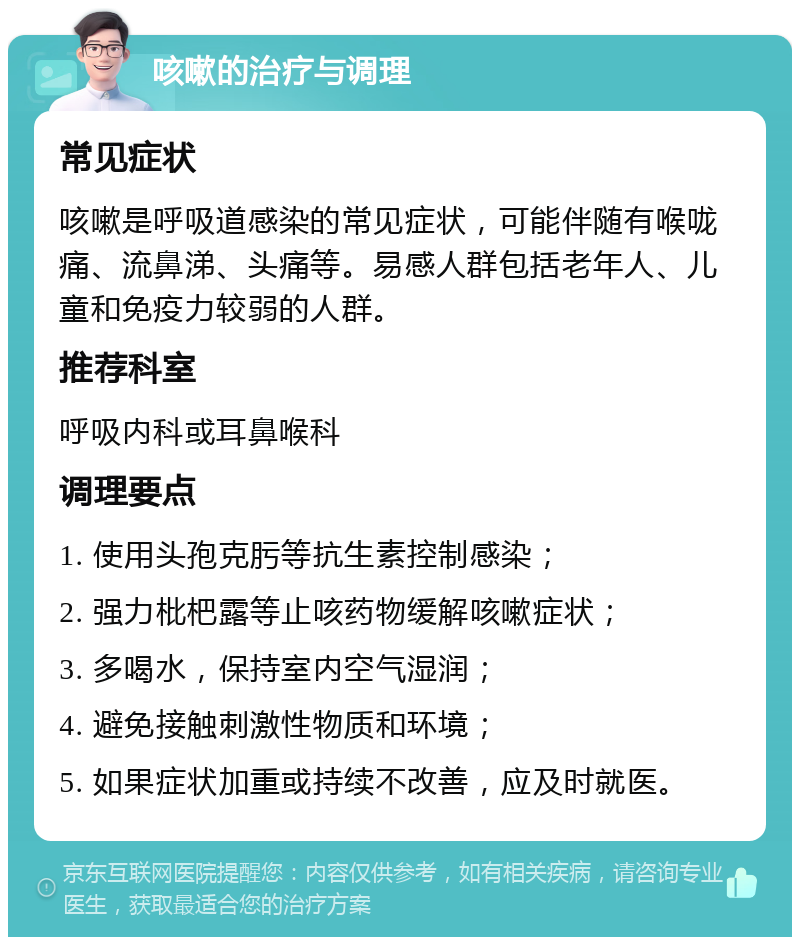 咳嗽的治疗与调理

常见症状

咳嗽是呼吸道感染的常见症状，可能伴随有喉咙痛、流鼻涕、头痛等。易感人群包括老年人、儿童和免疫力较弱的人群。

推荐科室

呼吸内科或耳鼻喉科

调理要点

1. 使用头孢克肟等抗生素控制感染；
2. 强力枇杷露等止咳药物缓解咳嗽症状；
3. 多喝水，保持室内空气湿润；
4. 避免接触刺激性物质和环境；
5. 如果症状加重或持续不改善，应及时就医。

京东互联网医院提醒您：内容仅供参考，如有相关疾病，请咨询专业医生，获取最适合您的治疗方案